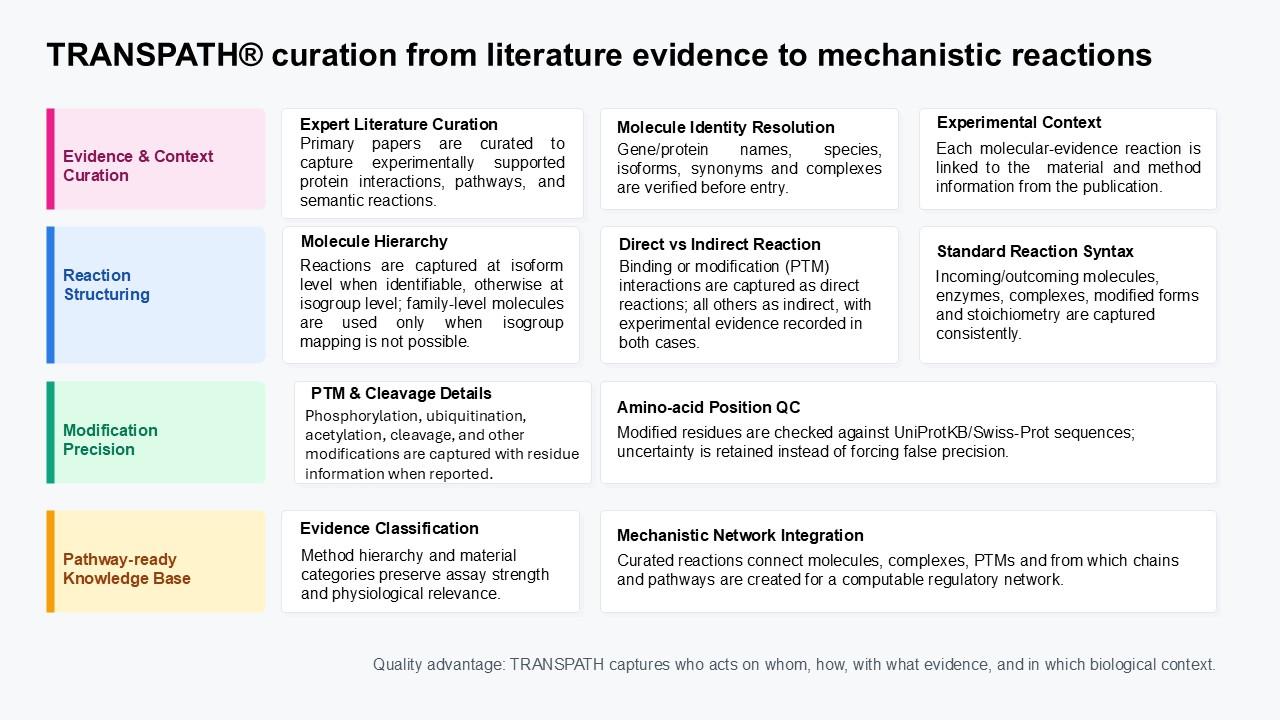 TRANSPATH® curation from literature evidence to mechanistic reactions

Evidence & Context Curation

Expert Literature Curation
Primary papers are curated to capture experimentally supported protein interactions, pathways, and semantic reactions.

Molecule Identity Resolution
Gene/protein names, species, isoforms, synonyms and complexes are verified before entry.

Experimental Context
Each molecular-evidence reaction is linked to the material and method information from the publication.

Reaction Structuring

Molecule Hierarchy
Reactions are captured at isoform level when identifiable, otherwise at isogroup level; family-level molecules are used only when isogroup mapping is not possible.

Direct vs Indirect Reaction
Binding or modification (PTM) interactions are captured as direct reactions; all others as indirect, with experimental evidence recorded in both cases.

Standard Reaction Syntax
Incoming/outcoming molecules, enzymes, complexes, modified forms and stoichiometry are captured consistently.

Modification Precision

PTM & Cleavage Details
Phosphorylation, ubiquitination, acetylation, cleavage, and other modifications are captured with residue information when reported.

Amino-acid Position QC
Modified residues are checked against UniProtKB/Swiss-Prot sequences; uncertainty is retained instead of forcing false precision.

Pathway-ready Knowledge Base

Evidence Classification
Method hierarchy and material categories preserve assay strength and physiological relevance.

Mechanistic Network Integration
Curated reactions connect molecules, complexes, PTMs and from which chains and pathways are created for a computable regulatory network.

Quality advantage: TRANSPATH captures who acts on whom, how, with what evidence, and in which biological context.